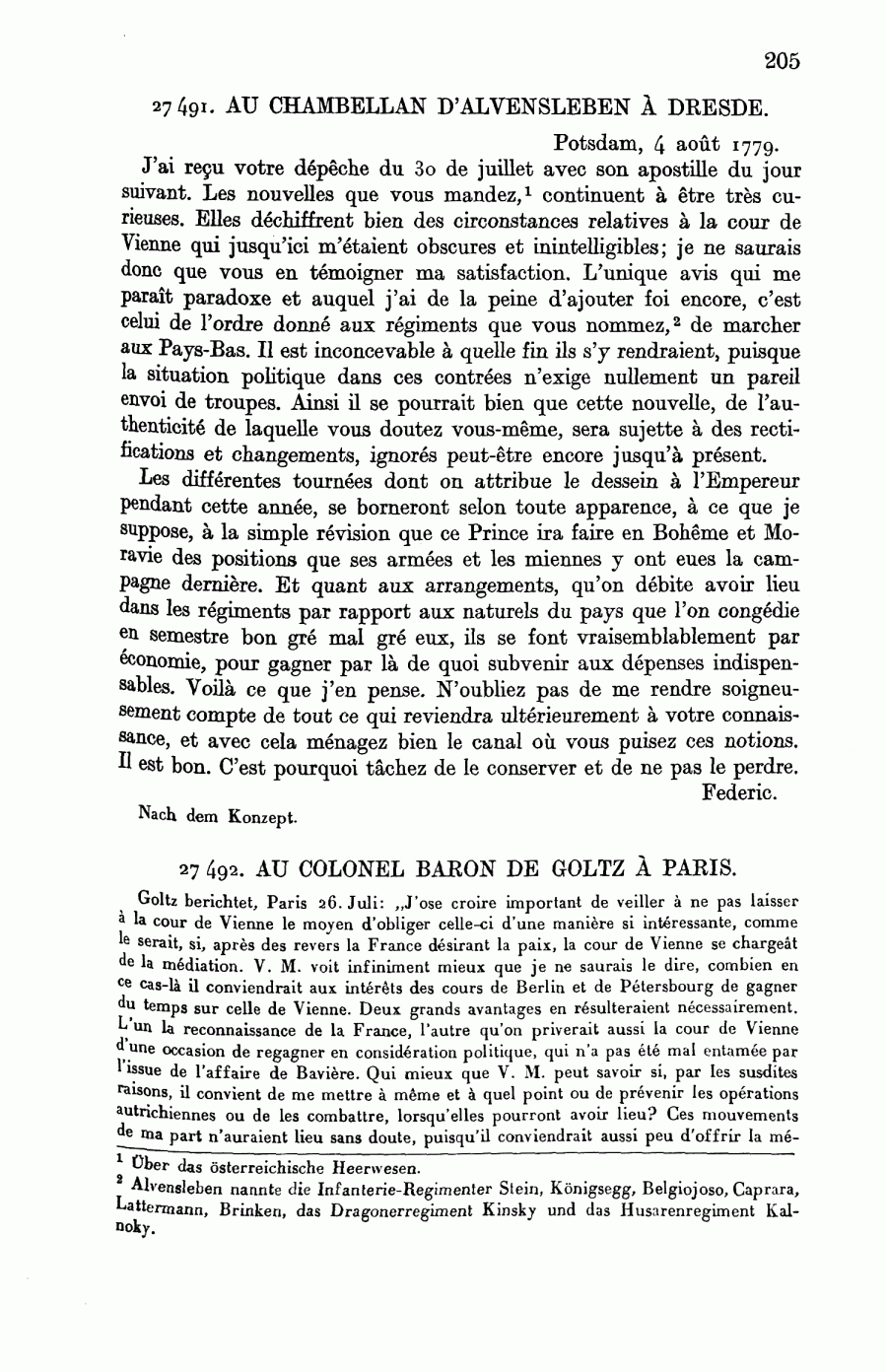 205

27 491. AU CHAMBELLAN D'ALVENSLEBEN À DRESDE.

Potsdam, 4 août 1779.

J'ai reçu votre dépêche du 30 de juillet avec son apostille du jour suivant. Les nouvelles que vous mandez,$^1$ continuent à être très curieuses. Elles déchiffrent bien des circonstances relatives à la cour de Vienne qui jusqu'ici m'étaient obscures et inintelligibles; je ne saurais donc que vous en témoigner ma satisfaction. L'unique avis qui me paraît paradoxe et auquel j'ai de la peine d'ajouter foi encore, c'est celui de l'ordre donné aux régiments que vous nommez,$^2$ de marcher aux Pays-Bas. Il est inconcevable à quelle fin ils s'y rendraient, puisque la situation politique dans ces contrées n'exige nullement un pareil envoi de troupes. Ainsi il se pourrait bien que cette nouvelle, de l'authenticité de laquelle vous doutez vous-même, sera sujette à des rectifications et changements, ignorés peut-être encore jusqu'à présent.

Les différentes tournées dont on attribue le dessein à l'Empereur pendant cette année, se borneront selon toute apparence, à ce que je suppose, à la simple révision que ce Prince ira faire en Bohême et Moravie des positions que ses armées et les miennes y ont eues la campagne dernière. Et quant aux arrangements, qu'on débite avoir lieu dans les régiments par rapport aux naturels du pays que l'on congédie en semestre bon gré mal gré eux, ils se font vraisemblablement par économie, pour gagner par là de quoi subvenir aux dépenses indispensables. Voilà ce que j'en pense. N'oubliez pas de me rendre soigneusement compte de tout ce qui reviendra ultérieurement à votre connaissance, et avec cela ménagez bien le canal où vous puisez ces notions. Il est bon. C'est pourquoi tâchez de le conserver et de ne pas le perdre.

Federic.

Nach dem Konzept.

27 492. AU COLONEL BARON DE GOLTZ À PARIS.

Goltz berichtet, Paris 26. Juli: „J'ose croire important de veiller à ne pas laisser à la cour de Vienne le moyen d'obliger celle-ci d'une manière si intéressante, comme le serait, si, après des revers la France désirant la paix, la cour de Vienne se chargeât de la médiation. V. M. voit infiniment mieux que je ne saurais le dire, combien en ce cas-là il conviendrait aux intérêts des cours de Berlin et de Pétersbourg de gagner du temps sur celle de Vienne. Deux grands avantages en résulteraient nécessairement. L'un la reconnaissance de la France, l'autre qu'on priverait aussi la cour de Vienne d'une occasion de regagner en considération politique, qui n'a pas été mal entamée par l'issue de l'affaire de Bavière. Qui mieux que V. M. peut savoir si, par les susdites raisons, il convient de me mettre à même et à quel point ou de prévenir les opérations autrichiennes ou de les combattre, lorsqu'elles pourront avoir lieu? Ces mouvements de ma part n'auraient lieu sans doute, puisqu'il conviendrait aussi peu d'offrir la mé-

$^1$ Über das österreichische Heerwesen.
$^2$ Alvensleben nannte die Infanterie-Regimenter Stein, Königsegg, Belgiojoso, Caprara, Lattermann, Brinken, das Dragonerregiment Kinsky und das Husarenregiment Kalnoky.